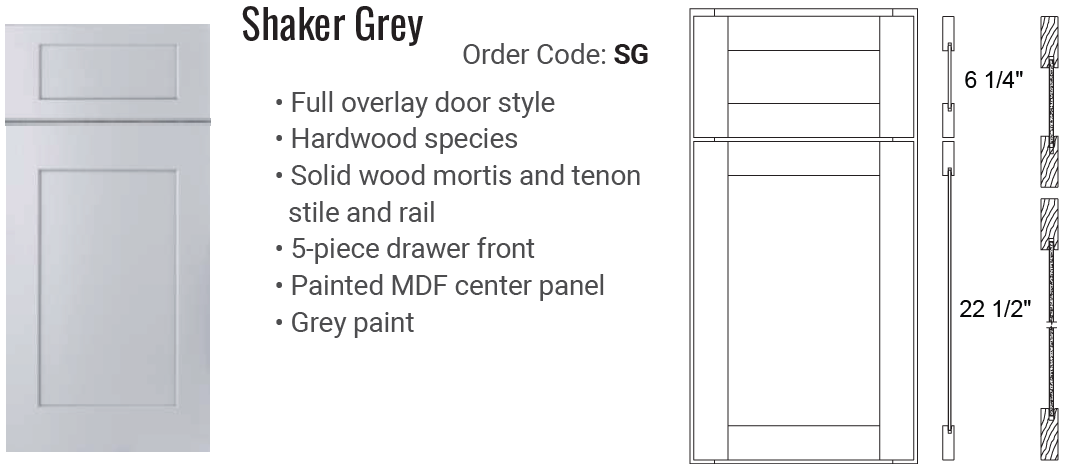 Shaker Grey

Order Code: SG

• Full overlay door style
• Hardwood species
• Solid wood mortis and tenon stile and rail
• 5-piece drawer front
• Painted MDF center panel
• Grey paint

6 1/4"

22 1/2"